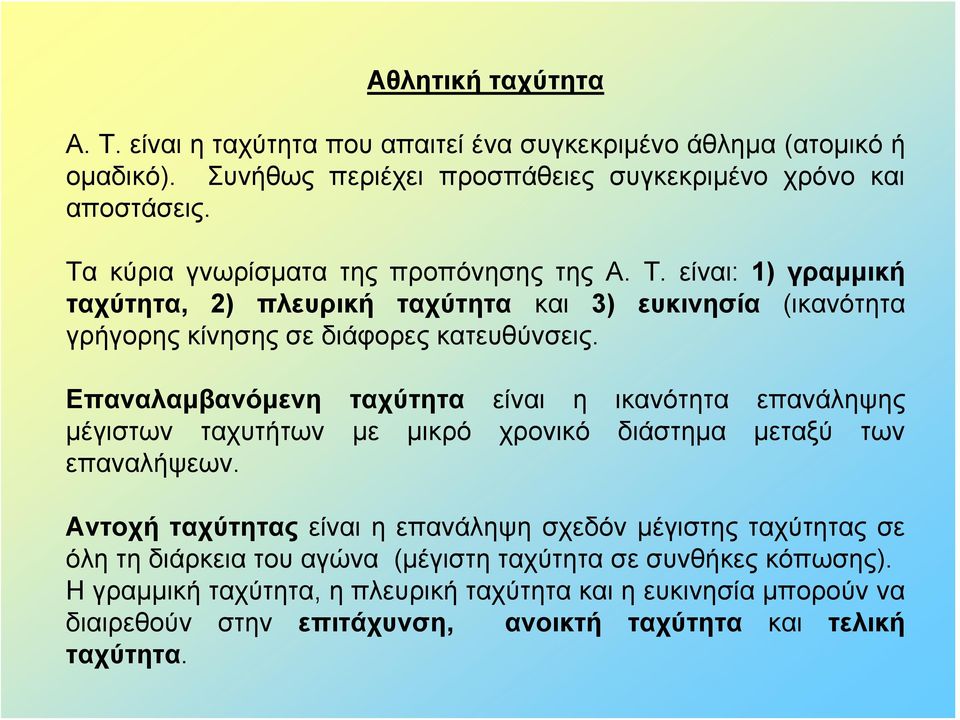 Αθλητική ταχύτητα

Α. Τ. είναι η ταχύτητα που απαιτεί ένα συγκεκριμένο άθλημα (ατομικό ή ομαδικό). Συνήθως περιέχει προσπάθειες συγκεκριμένο χρόνο και αποστάσεις.

Τα κύρια γνωρίσματα της προπόνησης της Α. Τ. είναι: 1) γραμμική ταχύτητα, 2) πλευρική ταχύτητα και 3) ευκινησία (ικανότητα γρήγορης κίνησης σε διάφορες κατευθύνσεις.

Επαναλαμβανόμενη ταχύτητα είναι η ικανότητα επανάληψης μέγιστων ταχυτήτων με μικρό χρονικό διάστημα μεταξύ των επαναλήψεων.

Αντοχή ταχύτητας είναι η επανάληψη σχεδόν μέγιστης ταχύτητας σε όλη τη διάρκεια του αγώνα (μέγιστη ταχύτητα σε συνθήκες κόπωσης).
Η γραμμική ταχύτητα, η πλευρική ταχύτητα και η ευκινησία μπορούν να διαιρεθούν στην επιτάχυνση, ανοικτή ταχύτητα και τελική ταχύτητα.